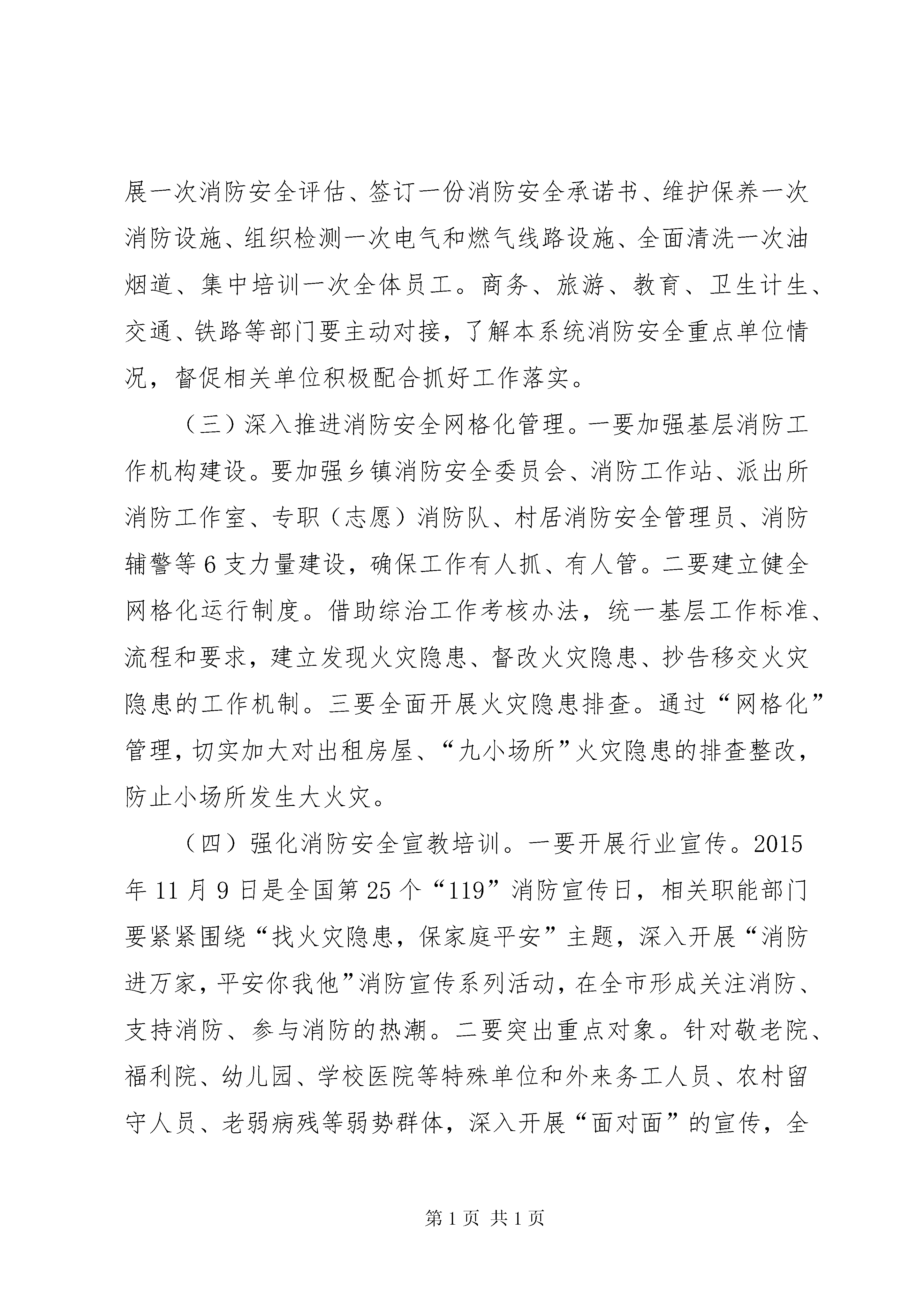 展一次消防安全评估、签订一份消防安全承诺书、维护保养一次消防设施、组织检测一次电气和燃气线路设施、全面清洗一次油烟道、集中培训一次全体员工。商务、旅游、教育、卫生计生、交通、铁路等部门要主动对接，了解本系统消防安全重点单位情况，督促相关单位积极配合抓好工作落实。

（三）深入推进消防安全网格化管理。一要加强基层消防工作机构建设。要加强乡镇消防安全委员会、消防工作站、派出所消防工作室、专职（志愿）消防队、村居消防安全管理员、消防辅警等6支力量建设，确保工作有人抓、有人管。二要建立健全网格化运行制度。借助综治工作考核办法，统一基层工作标准、流程和要求，建立发现火灾隐患、督改火灾隐患、抄告移交火灾隐患的工作机制。三要全面开展火灾隐患排查。通过“网格化”管理，切实加大对出租房屋、“九小场所”火灾隐患的排查整改，防止小场所发生大火灾。

（四）强化消防安全宣教培训。一要开展行业宣传。2015年11月9日是全国第25个“119”消防宣传日，相关职能部门要紧紧围绕“找火灾隐患，保家庭平安”主题，深入开展“消防进万家，平安你我他”消防宣传系列活动，在全市形成关注消防、支持消防、参与消防的热潮。二要突出重点对象。针对敬老院、福利院、幼儿园、学校医院等特殊单位和外来务工人员、农村留守人员、老弱病残等弱势群体，深入开展“面对面”的宣传，全

第1页 共1页